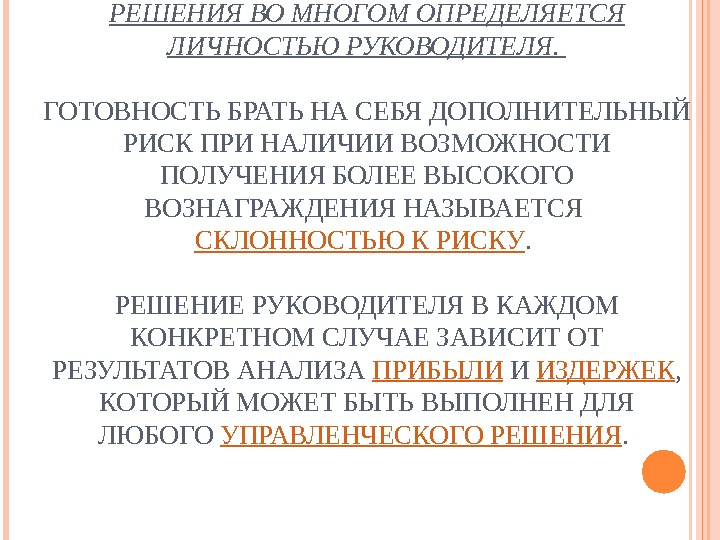 РЕШЕНИЯ ВО МНОГОМ ОПРЕДЕЛЯЕТСЯ ЛИЧНОСТЬЮ РУКОВОДИТЕЛЯ.

ГОТОВНОСТЬ БРАТЬ НА СЕБЯ ДОПОЛНИТЕЛЬНЫЙ РИСК ПРИ НАЛИЧИИ ВОЗМОЖНОСТИ ПОЛУЧЕНИЯ БОЛЕЕ ВЫСОКОГО ВОЗНАГРАЖДЕНИЯ НАЗЫВАЕТСЯ СКЛОННОСТЬЮ К РИСКУ.

РЕШЕНИЕ РУКОВОДИТЕЛЯ В КАЖДОМ КОНКРЕТНОМ СЛУЧАЕ ЗАВИСИТ ОТ РЕЗУЛЬТАТОВ АНАЛИЗА ПРИБЫЛИ И ИЗДЕРЖЕК, КОТОРЫЙ МОЖЕТ БЫТЬ ВЫПОЛНЕН ДЛЯ ЛЮБОГО УПРАВЛЕНЧЕСКОГО РЕШЕНИЯ.